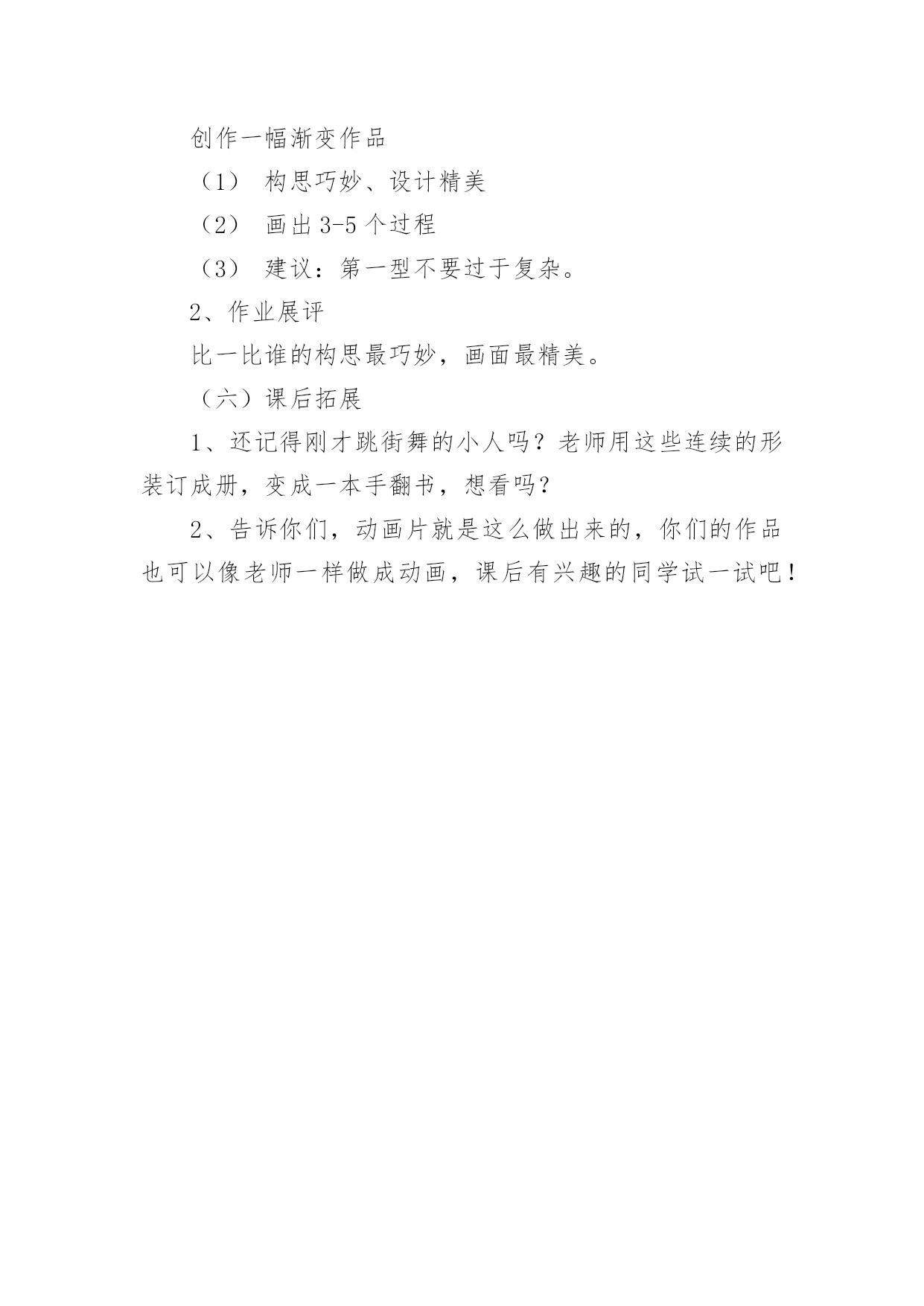 创作一幅渐变作品

（1） 构思巧妙、设计精美

（2） 画出 3-5 个过程

（3） 建议：第一型不要过于复杂。

2、作业展评

比一比谁的构思最巧妙，画面最精美。

（六）课后拓展

1、还记得刚才跳街舞的小人吗？老师用这些连续的形装订成册，变成一本手翻书，想看吗？

2、告诉你们，动画片就是这么做出来的，你们的作品也可以像老师一样做成动画，课后有兴趣的同学试一试吧！